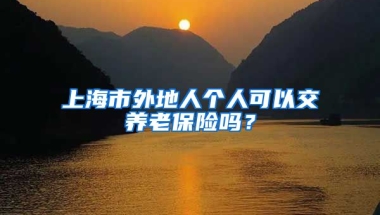 上海市外地人个人可以交养老保险吗？